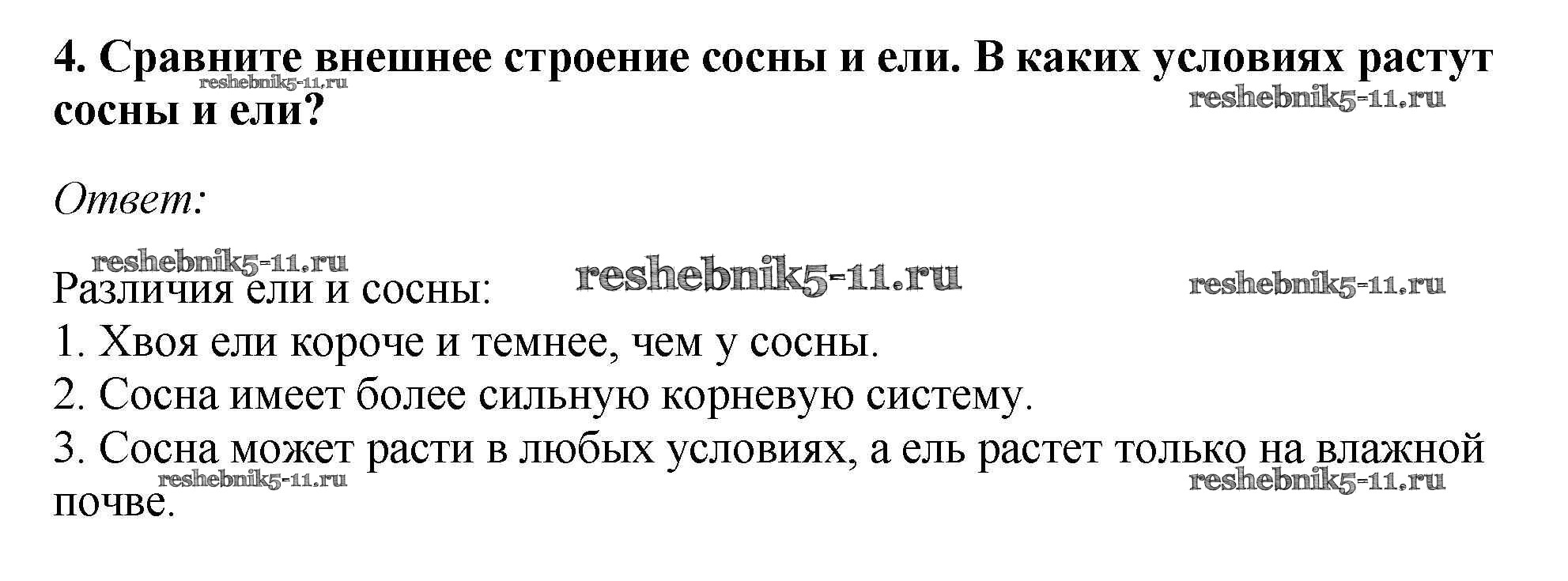 4. Сравните внешнее строение сосны и ели. В каких условиях растут сосны и ели?

Ответ:

Различия ели и сосны:
1. Хвоя ели короче и темнее, чем у сосны.
2. Сосна имеет более сильную корневую систему.
3. Сосна может расти в любых условиях, а ель растет только на влажной почве.

reshebnik5-11.ru